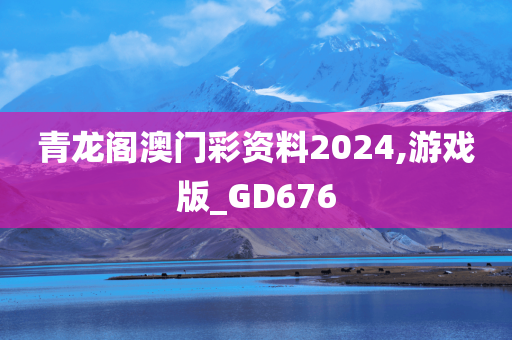 青龙阁澳门彩资料2024,游戏版_GD676